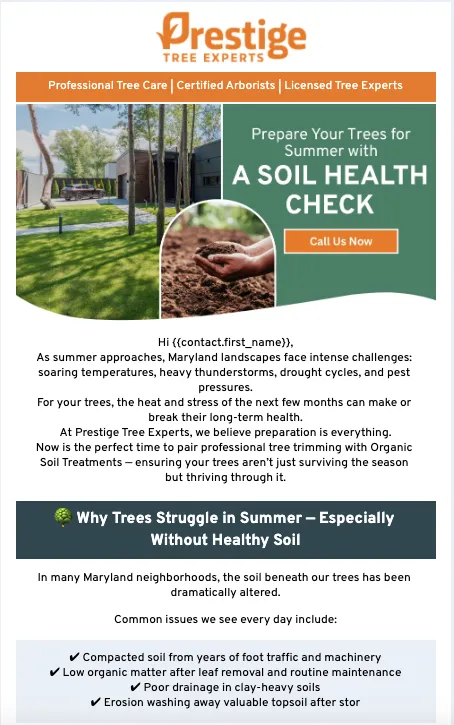 Prestige
TREE EXPERTS

Professional Tree Care | Certified Arborists | Licensed Tree Experts

Prepare Your Trees for Summer with
A SOIL HEALTH CHECK

Call Us Now

Hi {{contact.first_name}},
As summer approaches, Maryland landscapes face intense challenges: soaring temperatures, heavy thunderstorms, drought cycles, and pest pressures.
For your trees, the heat and stress of the next few months can make or break their long-term health.
At Prestige Tree Experts, we believe preparation is everything.
Now is the perfect time to pair professional tree trimming with Organic Soil Treatments — ensuring your trees aren't just surviving the season but thriving through it.

🌳 Why Trees Struggle in Summer — Especially Without Healthy Soil

In many Maryland neighborhoods, the soil beneath our trees has been dramatically altered.

Common issues we see every day include:

✔ Compacted soil from years of foot traffic and machinery
✔ Low organic matter after leaf removal and routine maintenance
✔ Poor drainage in clay-heavy soils
✔ Erosion washing away valuable topsoil after stor